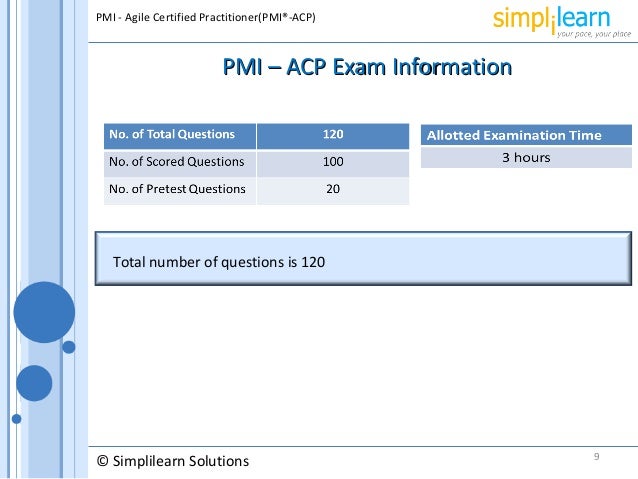 PMI - Agile Certified Practitioner(PMI®-ACP)

simplilearn
your pace, your place

PMI – ACP Exam Information

| No. of Total Questions | 120 |
|---|---|
| No. of Scored Questions | 100 |
| No. of Pretest Questions | 20 |

| Allotted Examination Time |
|---|
| 3 hours |

Total number of questions is 120

© Simplilearn Solutions

9